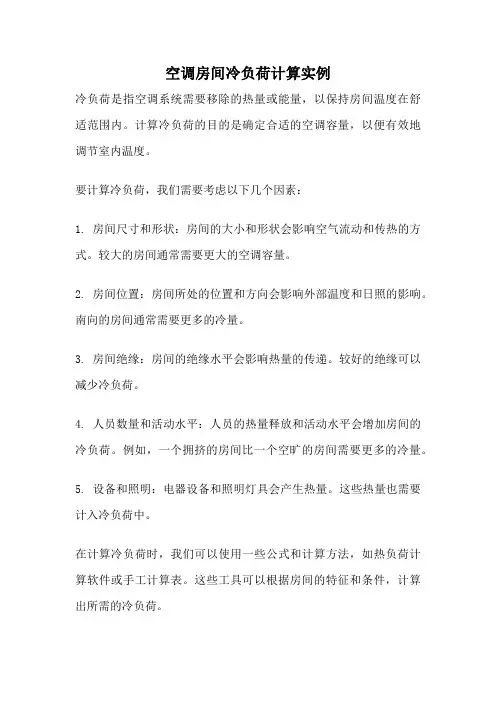 空调房间冷负荷计算实例

冷负荷是指空调系统需要移除的热量或能量，以保持房间温度在舒适范围内。计算冷负荷的目的是确定合适的空调容量，以便有效地调节室内温度。

要计算冷负荷，我们需要考虑以下几个因素：

1. 房间尺寸和形状：房间的大小和形状会影响空气流动和传热的方式。较大的房间通常需要更大的空调容量。

2. 房间位置：房间所处的位置和方向会影响外部温度和日照的影响。南向的房间通常需要更多的冷量。

3. 房间绝缘：房间的绝缘水平会影响热量的传递。较好的绝缘可以减少冷负荷。

4. 人员数量和活动水平：人员的热量释放和活动水平会增加房间的冷负荷。例如，一个拥挤的房间比一个空旷的房间需要更多的冷量。

5. 设备和照明：电器设备和照明灯具会产生热量。这些热量也需要计入冷负荷中。

在计算冷负荷时，我们可以使用一些公式和计算方法，如热负荷计算软件或手工计算表。这些工具可以根据房间的特征和条件，计算出所需的冷负荷。